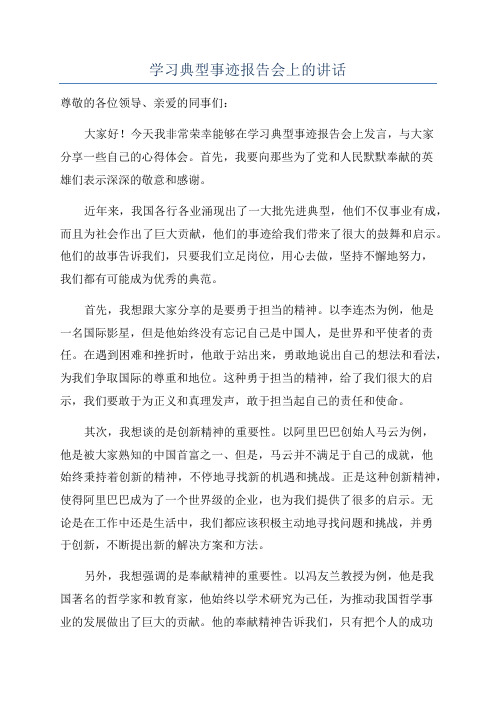 学习典型事迹报告会上的讲话

尊敬的各位领导、亲爱的同事们：

大家好！今天我非常荣幸能够在学习典型事迹报告会上发言，与大家分享一些自己的心得体会。首先，我要向那些为了党和人民默默奉献的英雄们表示深深的敬意和感谢。

近年来，我国各行各业涌现出了一大批先进典型，他们不仅事业有成，而且为社会作出了巨大贡献，他们的事迹给我们带来了很大的鼓舞和启示。他们的故事告诉我们，只要我们立足岗位，用心去做，坚持不懈地努力，我们都有可能成为优秀的典范。

首先，我想跟大家分享的是要勇于担当的精神。以李连杰为例，他是一名国际影星，但是他始终没有忘记自己是中国人，是世界和平使者的责任。在遇到困难和挫折时，他敢于站出来，勇敢地说出自己的想法和看法，为我们争取国际的尊重和地位。这种勇于担当的精神，给了我们很大的启示，我们要敢于为正义和真理发声，敢于担当起自己的责任和使命。

其次，我想谈的是创新精神的重要性。以阿里巴巴创始人马云为例，他是被大家熟知的中国首富之一、但是，马云并不满足于自己的成就，他始终秉持着创新的精神，不停地寻找新的机遇和挑战。正是这种创新精神，使得阿里巴巴成为了一个世界级的企业，也为我们提供了很多的启示。无论是在工作中还是生活中，我们都应该积极主动地寻找问题和挑战，并勇于创新，不断提出新的解决方案和方法。

另外，我想强调的是奉献精神的重要性。以冯友兰教授为例，他是我国著名的哲学家和教育家，他始终以学术研究为己任，为推动我国哲学事业的发展做出了巨大的贡献。他的奉献精神告诉我们，只有把个人的成功